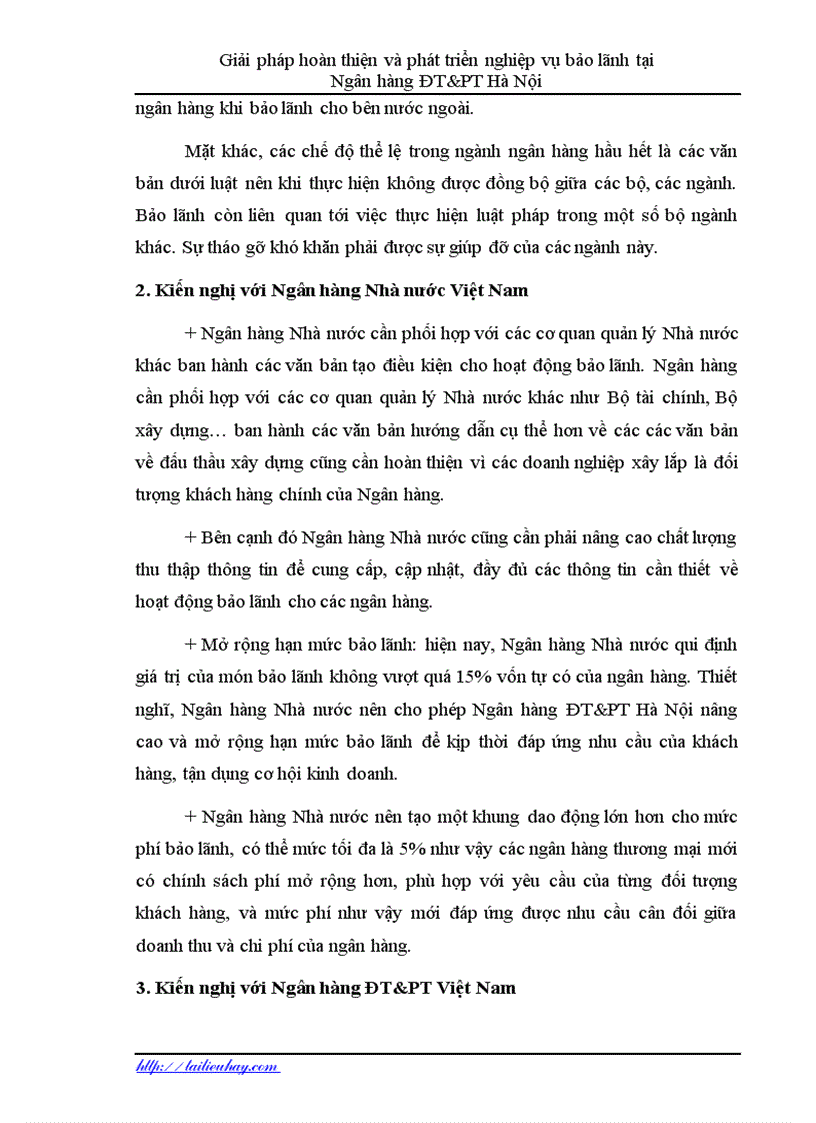 Giải pháp hoàn thiện và phát triển nghiệp vụ bảo lãnh tại Ngân hàng ĐT&PT Hà Nội

ngân hàng khi bảo lãnh cho bên nước ngoài.

Mặt khác, các chế độ thể lệ trong ngành ngân hàng hầu hết là các văn bản dưới luật nên khi thực hiện không được đồng bộ giữa các bộ, các ngành. Bảo lãnh còn liên quan tới việc thực hiện luật pháp trong một số bộ ngành khác. Sự tháo gỡ khó khăn phải được sự giúp đỡ của các ngành này.

2. Kiến nghị với Ngân hàng Nhà nước Việt Nam

+ Ngân hàng Nhà nước cần phối hợp với các cơ quan quản lý Nhà nước khác ban hành các văn bản tạo điều kiện cho hoạt động bảo lãnh. Ngân hàng cần phối hợp với các cơ quan quản lý Nhà nước khác như Bộ tài chính, Bộ xây dựng… ban hành các văn bản hướng dẫn cụ thể hơn về các các văn bản về đấu thầu xây dựng cũng cần hoàn thiện vì các doanh nghiệp xây lắp là đối tượng khách hàng chính của Ngân hàng.

+ Bên cạnh đó Ngân hàng Nhà nước cũng cần phải nâng cao chất lượng thu thập thông tin để cung cấp, cập nhật, đầy đủ các thông tin cần thiết về hoạt động bảo lãnh cho các ngân hàng.

+ Mở rộng hạn mức bảo lãnh: hiện nay, Ngân hàng Nhà nước qui định giá trị của món bảo lãnh không vượt quá 15% vốn tự có của ngân hàng. Thiết nghĩ, Ngân hàng Nhà nước nên cho phép Ngân hàng ĐT&PT Hà Nội nâng cao và mở rộng hạn mức bảo lãnh để kịp thời đáp ứng nhu cầu của khách hàng, tận dụng cơ hội kinh doanh.

+ Ngân hàng Nhà nước nên tạo một khung dao động lớn hơn cho mức phí bảo lãnh, có thể mức tối đa là 5% như vậy các ngân hàng thương mại mới có chính sách phí mở rộng hơn, phù hợp với yêu cầu của từng đối tượng khách hàng, và mức phí như vậy mới đáp ứng được nhu cầu cân đối giữa doanh thu và chi phí của ngân hàng.

3. Kiến nghị với Ngân hàng ĐT&PT Việt Nam

http://tailieuhay.com